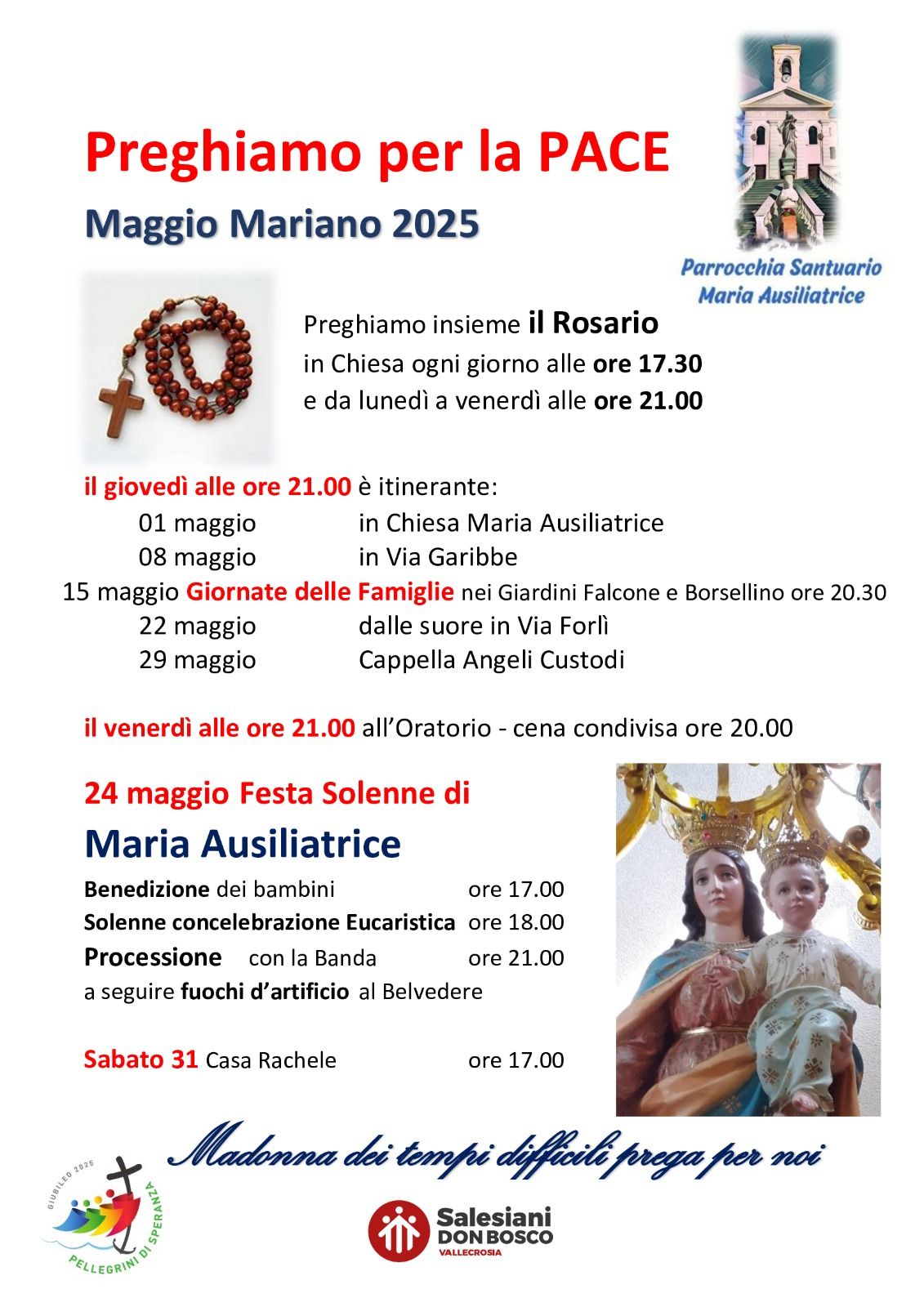 Preghiamo per la PACE

Maggio Mariano 2025

Parrocchia Santuario
Maria Ausiliatrice

Preghiamo insieme il Rosario
in Chiesa ogni giorno alle ore 17.30
e da lunedì a venerdì alle ore 21.00

il giovedì alle ore 21.00 è itinerante:
01 maggio in Chiesa Maria Ausiliatrice
08 maggio in Via Garibbe
15 maggio Giornate delle Famiglie nei Giardini Falcone e Borsellino ore 20.30
22 maggio dalle suore in Via Forlì
29 maggio Cappella Angeli Custodi

il venerdì alle ore 21.00 all'Oratorio - cena condivisa ore 20.00

24 maggio Festa Solenne di
Maria Ausiliatrice
Benedizione dei bambini ore 17.00
Solenne concelebrazione Eucaristica ore 18.00
Processione con la Banda ore 21.00
a seguire fuochi d'artificio al Belvedere

Sabato 31 Casa Rachele ore 17.00

Madonna dei tempi difficili prega per noi

GIUBILEO 2025
PELLEGRINI DI SPERANZA

Salesiani
DON BOSCO
VALLECROSIA